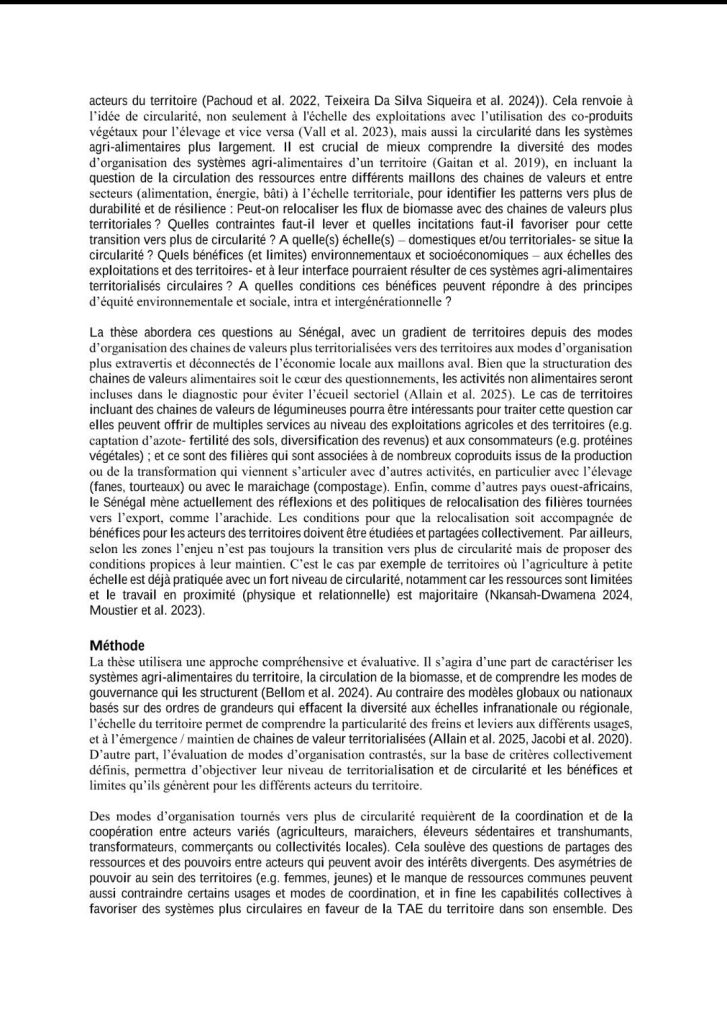 acteurs du territoire (Pachoud et al. 2022, Teixeira Da Silva Siqueira et al. 2024)). Cela renvoie à l'idée de circularité, non seulement à l'échelle des exploitations avec l'utilisation des co-produits végétaux pour l'élevage et vice versa (Vall et al. 2023), mais aussi la circularité dans les systèmes agri-alimentaires plus largement. Il est crucial de mieux comprendre la diversité des modes d'organisation des systèmes agri-alimentaires d'un territoire (Gaitan et al. 2019), en incluant la question de la circulation des ressources entre différents maillons des chaines de valeurs et entre secteurs (alimentation, énergie, bâti) à l'échelle territoriale, pour identifier les patterns vers plus de durabilité et de résilience : Peut-on relocaliser les flux de biomasse avec des chaines de valeurs plus territoriales ? Quelles contraintes faut-il lever et quelles incitations faut-il favoriser pour cette transition vers plus de circularité ? A quelle(s) échelle(s) – domestiques et/ou territoriales- se situe la circularité ? Quels bénéfices (et limites) environnementaux et socioéconomiques – aux échelles des exploitations et des territoires- et à leur interface pourraient résulter de ces systèmes agri-alimentaires territorialisés circulaires ? A quelles conditions ces bénéfices peuvent répondre à des principes d'équité environnementale et sociale, intra et intergénérationnelle ?

La thèse abordera ces questions au Sénégal, avec un gradient de territoires depuis des modes d'organisation des chaines de valeurs plus territorialisées vers des territoires aux modes d'organisation plus extravertis et déconnectés de l'économie locale aux maillons aval. Bien que la structuration des chaines de valeurs alimentaires soit le cœur des questionnements, les activités non alimentaires seront incluses dans le diagnostic pour éviter l'écueil sectoriel (Allain et al. 2025). Le cas de territoires incluant des chaines de valeurs de légumineuses pourra être intéressants pour traiter cette question car elles peuvent offrir de multiples services au niveau des exploitations agricoles et des territoires (e.g. captation d'azote- fertilité des sols, diversification des revenus) et aux consommateurs (e.g. protéines végétales) ; et ce sont des filières qui sont associées à de nombreux coproduits issus de la production ou de la transformation qui viennent s'articuler avec d'autres activités, en particulier avec l'élevage (fanes, tourteaux) ou avec le maraichage (compostage). Enfin, comme d'autres pays ouest-africains, le Sénégal mène actuellement des réflexions et des politiques de relocalisation des filières tournées vers l'export, comme l'arachide. Les conditions pour que la relocalisation soit accompagnée de bénéfices pour les acteurs des territoires doivent être étudiées et partagées collectivement. Par ailleurs, selon les zones l'enjeu n'est pas toujours la transition vers plus de circularité mais de proposer des conditions propices à leur maintien. C'est le cas par exemple de territoires où l'agriculture à petite échelle est déjà pratiquée avec un fort niveau de circularité, notamment car les ressources sont limitées et le travail en proximité (physique et relationnelle) est majoritaire (Nkansah-Dwamena 2024, Moustier et al. 2023).

Méthode
La thèse utilisera une approche compréhensive et évaluative. Il s'agira d'une part de caractériser les systèmes agri-alimentaires du territoire, la circulation de la biomasse, et de comprendre les modes de gouvernance qui les structurent (Bellom et al. 2024). Au contraire des modèles globaux ou nationaux basés sur des ordres de grandeurs qui effacent la diversité aux échelles infranationale ou régionale, l'échelle du territoire permet de comprendre la particularité des freins et leviers aux différents usages, et à l'émergence / maintien de chaines de valeur territorialisées (Allain et al. 2025, Jacobi et al. 2020). D'autre part, l'évaluation de modes d'organisation contrastés, sur la base de critères collectivement définis, permettra d'objectiver leur niveau de territorialisation et de circularité et les bénéfices et limites qu'ils génèrent pour les différents acteurs du territoire.

Des modes d'organisation tournés vers plus de circularité requièrent de la coordination et de la coopération entre acteurs variés (agriculteurs, maraichers, éleveurs sédentaires et transhumants, transformateurs, commerçants ou collectivités locales). Cela soulève des questions de partages des ressources et des pouvoirs entre acteurs qui peuvent avoir des intérêts divergents. Des asymétries de pouvoir au sein des territoires (e.g. femmes, jeunes) et le manque de ressources communes peuvent aussi contraindre certains usages et modes de coordination, et in fine les capabilités collectives à favoriser des systèmes plus circulaires en faveur de la TAE du territoire dans son ensemble. Des